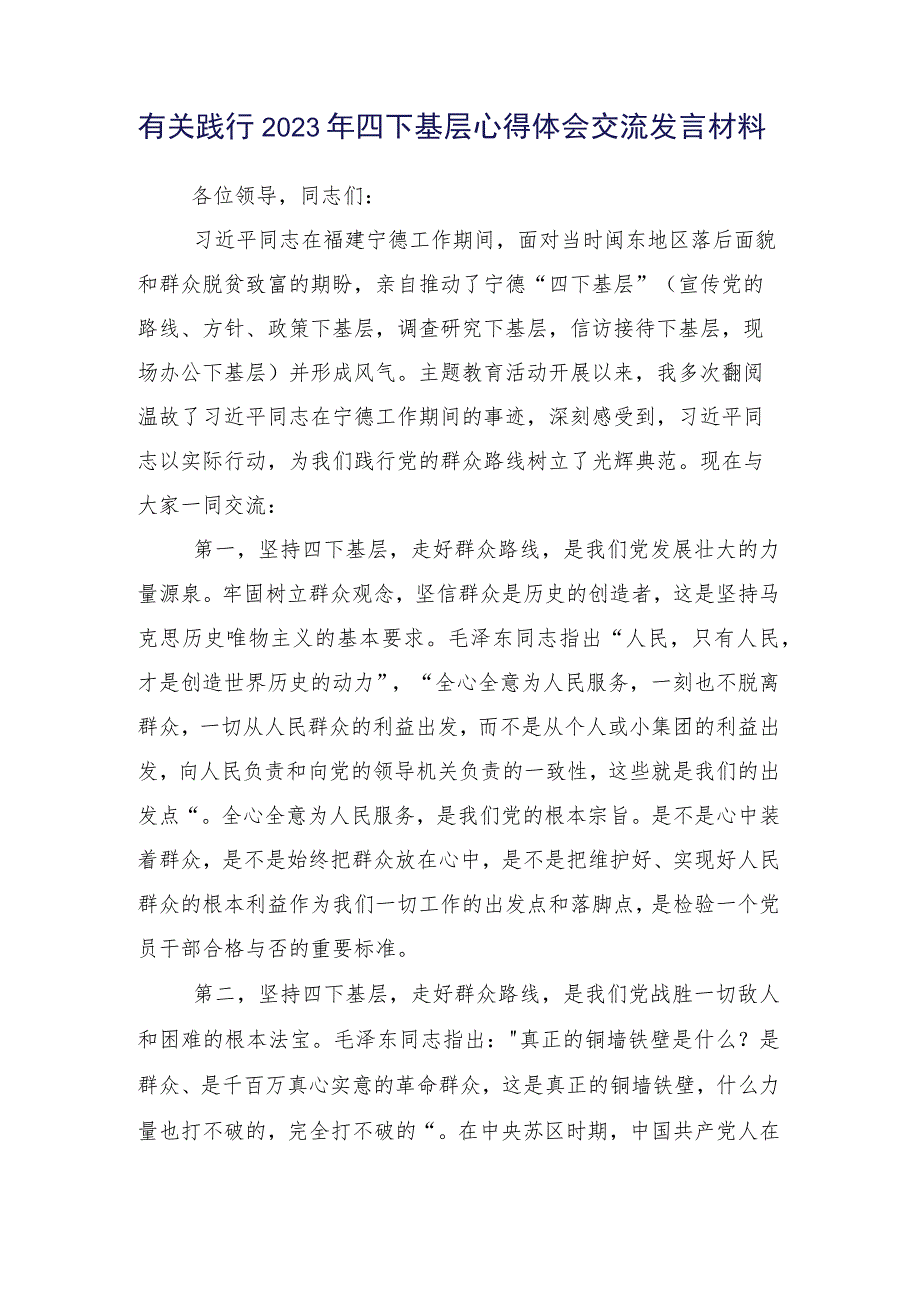 有关践行2023年四下基层心得体会交流发言材料

各位领导，同志们：

习近平同志在福建宁德工作期间，面对当时闽东地区落后面貌和群众脱贫致富的期盼，亲自推动了宁德“四下基层”（宣传党的路线、方针、政策下基层，调查研究下基层，信访接待下基层，现场办公下基层）并形成风气。主题教育活动开展以来，我多次翻阅温故了习近平同志在宁德工作期间的事迹，深刻感受到，习近平同志以实际行动，为我们践行党的群众路线树立了光辉典范。现在与大家一同交流：

第一，坚持四下基层，走好群众路线，是我们党发展壮大的力量源泉。牢固树立群众观念，坚信群众是历史的创造者，这是坚持马克思历史唯物主义的基本要求。毛泽东同志指出“人民，只有人民，才是创造世界历史的动力”，“全心全意为人民服务，一刻也不脱离群众，一切从人民群众的利益出发，而不是从个人或小集团的利益出发，向人民负责和向党的领导机关负责的一致性，这些就是我们的出发点“。全心全意为人民服务，是我们党的根本宗旨。是不是心中装着群众，是不是始终把群众放在心中，是不是把维护好、实现好人民群众的根本利益作为我们一切工作的出发点和落脚点，是检验一个党员干部合格与否的重要标准。

第二，坚持四下基层，走好群众路线，是我们党战胜一切敌人和困难的根本法宝。毛泽东同志指出："真正的铜墙铁壁是什么？是群众、是千百万真心实意的革命群众，这是真正的铜墙铁壁，什么力量也打不破的，完全打不破的“。在中央苏区时期，中国共产党人在